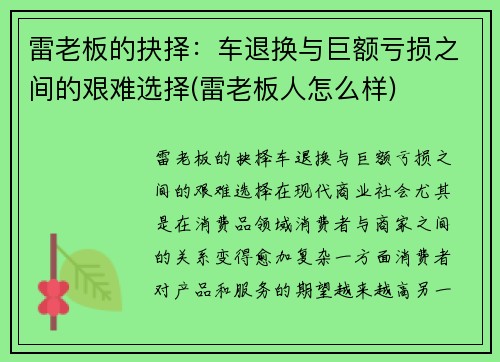 雷老板的抉择：车退换与巨额亏损之间的艰难选择(雷老板人怎么样)

雷老板的抉择车退换与巨额亏损之间的艰难选择在现代商业社会尤其是在消费品领域消费者与商家之间的关系变得愈加复杂一方面消费者对产品和服务的期望越来越高另一